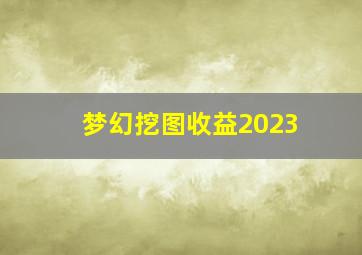 梦幻挖图收益2023